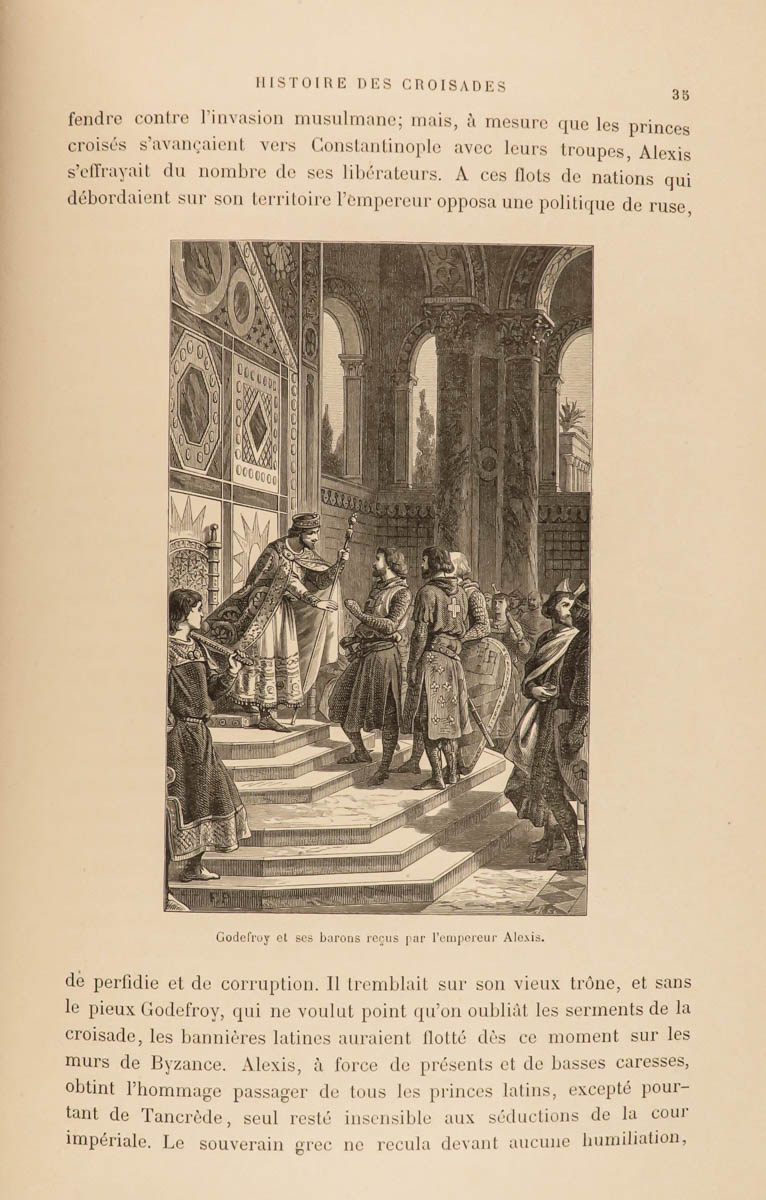 HISTOIRE DES CROISADES

35

fendre contre l'invasion musulmane; mais, à mesure que les princes croisés s'avançaient vers Constantinople avec leurs troupes, Alexis s'effrayait du nombre de ses libérateurs. A ces flots de nations qui débordaient sur son territoire l'empereur opposa une politique de ruse,

Godefroy et ses barons reçus par l'empereur Alexis.

de perfidie et de corruption. Il tremblait sur son vieux trône, et sans le pieux Godefroy, qui ne voulut point qu'on oubliât les serments de la croisade, les bannières latines auraient flotté dès ce moment sur les murs de Byzance. Alexis, à force de présents et de basses caresses, obtint l'hommage passager de tous les princes latins, excepté pourtant de Tancrède, seul resté insensible aux séductions de la cour impériale. Le souverain grec ne recula devant aucune humiliation,